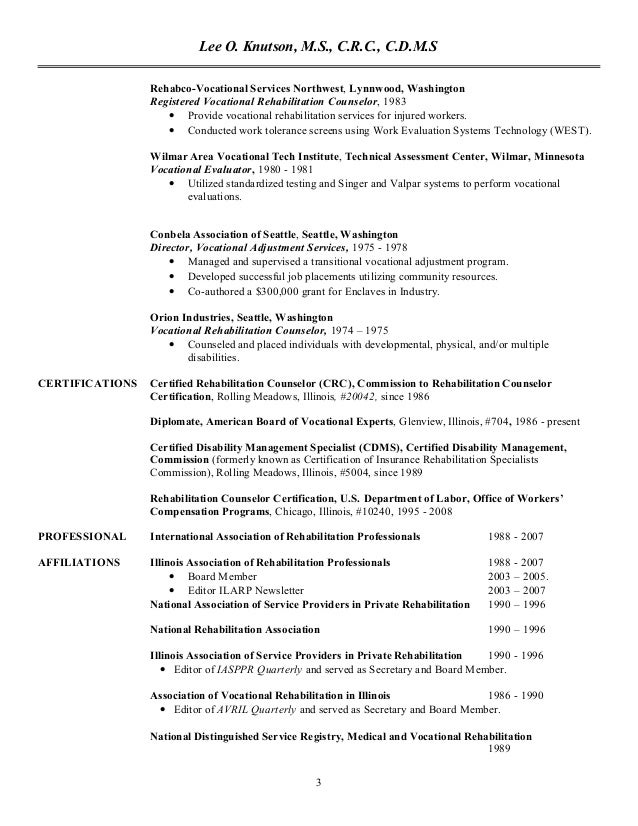 Lee O. Knutson, M.S., C.R.C., C.D.M.S

Rehabco-Vocational Services Northwest, Lynnwood, Washington
Registered Vocational Rehabilitation Counselor, 1983
• Provide vocational rehabilitation services for injured workers.
• Conducted work tolerance screens using Work Evaluation Systems Technology (WEST).

Wilmar Area Vocational Tech Institute, Technical Assessment Center, Wilmar, Minnesota
Vocational Evaluator, 1980 - 1981
• Utilized standardized testing and Singer and Valpar systems to perform vocational evaluations.

Conbela Association of Seattle, Seattle, Washington
Director, Vocational Adjustment Services, 1975 - 1978
• Managed and supervised a transitional vocational adjustment program.
• Developed successful job placements utilizing community resources.
• Co-authored a $300,000 grant for Enclaves in Industry.

Orion Industries, Seattle, Washington
Vocational Rehabilitation Counselor, 1974 – 1975
• Counseled and placed individuals with developmental, physical, and/or multiple disabilities.

CERTIFICATIONS

Certified Rehabilitation Counselor (CRC), Commission to Rehabilitation Counselor Certification, Rolling Meadows, Illinois, #20042, since 1986

Diplomate, American Board of Vocational Experts, Glenview, Illinois, #704, 1986 - present

Certified Disability Management Specialist (CDMS), Certified Disability Management, Commission (formerly known as Certification of Insurance Rehabilitation Specialists Commission), Rolling Meadows, Illinois, #5004, since 1989

Rehabilitation Counselor Certification, U.S. Department of Labor, Office of Workers' Compensation Programs, Chicago, Illinois, #10240, 1995 - 2008

PROFESSIONAL

AFFILIATIONS

International Association of Rehabilitation Professionals 1988 - 2007

Illinois Association of Rehabilitation Professionals 1988 - 2007
• Board Member 2003 – 2005.
• Editor ILARP Newsletter 2003 – 2007
National Association of Service Providers in Private Rehabilitation 1990 – 1996

National Rehabilitation Association 1990 – 1996

Illinois Association of Service Providers in Private Rehabilitation 1990 - 1996
• Editor of IASPPR Quarterly and served as Secretary and Board Member.

Association of Vocational Rehabilitation in Illinois 1986 - 1990
• Editor of AVRIL Quarterly and served as Secretary and Board Member.

National Distinguished Service Registry, Medical and Vocational Rehabilitation 1989

3